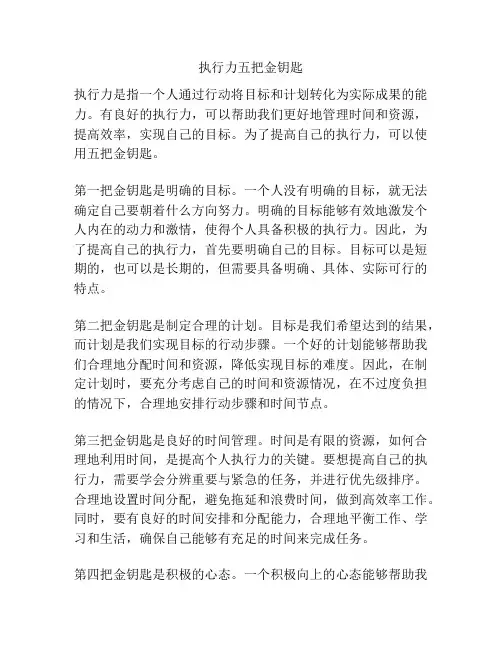 执行力五把金钥匙

执行力是指一个人通过行动将目标和计划转化为实际成果的能力。有良好的执行力，可以帮助我们更好地管理时间和资源，提高效率，实现自己的目标。为了提高自己的执行力，可以使用五把金钥匙。

第一把金钥匙是明确的目标。一个人没有明确的目标，就无法确定自己要朝着什么方向努力。明确的目标能够有效地激发个人内在的动力和激情，使得个人具备积极的执行力。因此，为了提高自己的执行力，首先要明确自己的目标。目标可以是短期的，也可以是长期的，但需要具备明确、具体、实际可行的特点。

第二把金钥匙是制定合理的计划。目标是我们希望达到的结果，而计划是我们实现目标的行动步骤。一个好的计划能够帮助我们合理地分配时间和资源，降低实现目标的难度。因此，在制定计划时，要充分考虑自己的时间和资源情况，在不过度负担的情况下，合理地安排行动步骤和时间节点。

第三把金钥匙是良好的时间管理。时间是有限的资源，如何合理地利用时间，是提高个人执行力的关键。要想提高自己的执行力，需要学会分辨重要与紧急的任务，并进行优先级排序。合理地设置时间分配，避免拖延和浪费时间，做到高效率工作。同时，要有良好的时间安排和分配能力，合理地平衡工作、学习和生活，确保自己能够有充足的时间来完成任务。

第四把金钥匙是积极的心态。一个积极向上的心态能够帮助我